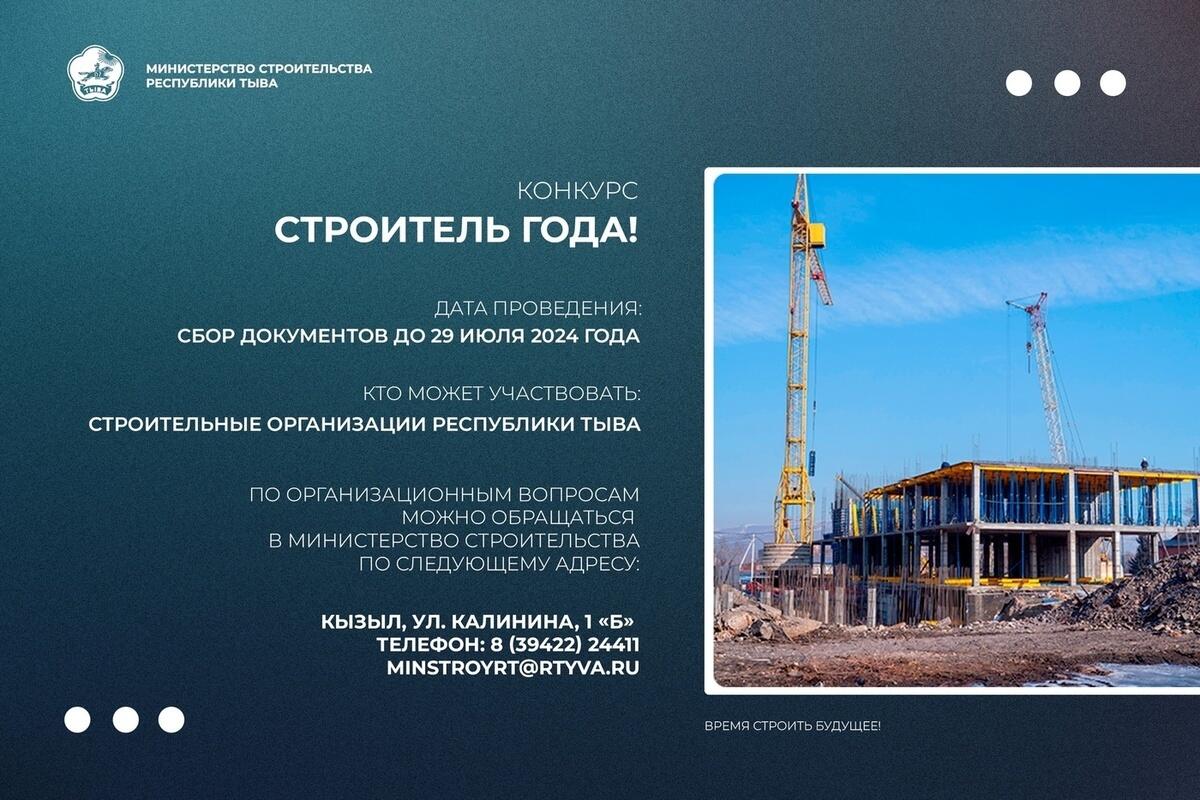 ТЫВА

МИНИСТЕРСТВО СТРОИТЕЛЬСТВА РЕСПУБЛИКИ ТЫВА

КОНКУРС
СТРОИТЕЛЬ ГОДА!

ДАТА ПРОВЕДЕНИЯ:
СБОР ДОКУМЕНТОВ ДО 29 ИЮЛЯ 2024 ГОДА

КТО МОЖЕТ УЧАСТВОВАТЬ:
СТРОИТЕЛЬНЫЕ ОРГАНИЗАЦИИ РЕСПУБЛИКИ ТЫВА

ПО ОРГАНИЗАЦИОННЫМ ВОПРОСАМ МОЖНО ОБРАЩАТЬСЯ В МИНИСТЕРСТВО СТРОИТЕЛЬСТВА ПО СЛЕДУЮЩЕМУ АДРЕСУ:

КЫЗЫЛ, УЛ. КАЛИНИНА, 1 «Б»
ТЕЛЕФОН: 8 (39422) 24411
MINSTROYRT@RTYVA.RU

ВРЕМЯ СТРОИТЬ БУДУЩЕЕ!